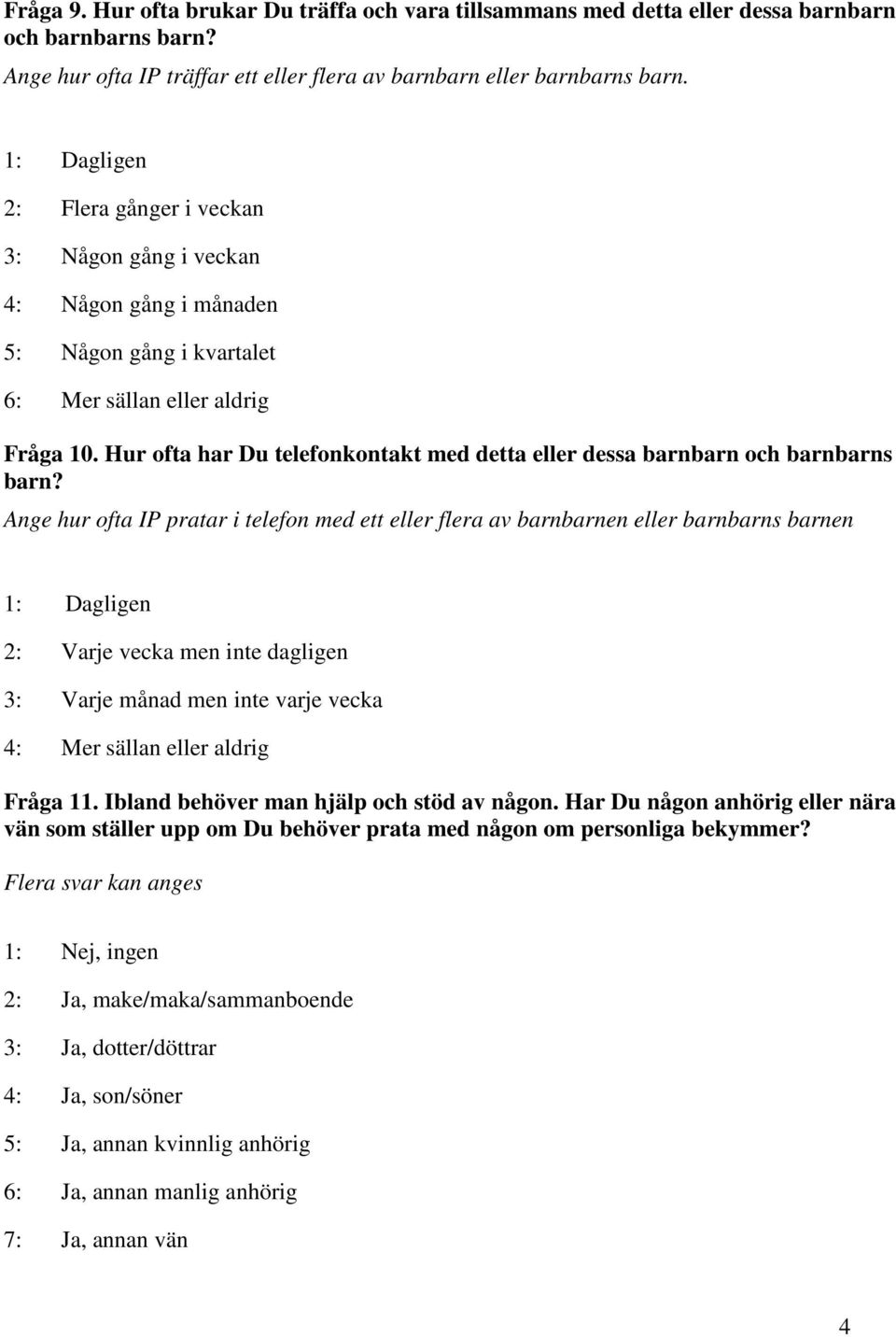 Fråga 9. Hur ofta brukar Du träffa och vara tillsammans med detta eller dessa barnbarn och barnbarns barn?
Ange hur ofta IP träffar ett eller flera av barnbarn eller barnbarns barn.

1: Dagligen

2: Flera gånger i veckan

3: Någon gång i veckan

4: Någon gång i månaden

5: Någon gång i kvartalet

6: Mer sällan eller aldrig

Fråga 10. Hur ofta har Du telefonkontakt med detta eller dessa barnbarn och barnbarns barn?
Ange hur ofta IP pratar i telefon med ett eller flera av barnbarnen eller barnbarns barnen

1: Dagligen

2: Varje vecka men inte dagligen

3: Varje månad men inte varje vecka

4: Mer sällan eller aldrig

Fråga 11. Ibland behöver man hjälp och stöd av någon. Har Du någon anhörig eller nära vän som ställer upp om Du behöver prata med någon om personliga bekymmer?
Flera svar kan anges

1: Nej, ingen

2: Ja, make/maka/sammanboende

3: Ja, dotter/döttrar

4: Ja, son/söner

5: Ja, annan kvinnlig anhörig

6: Ja, annan manlig anhörig

7: Ja, annan vän

4